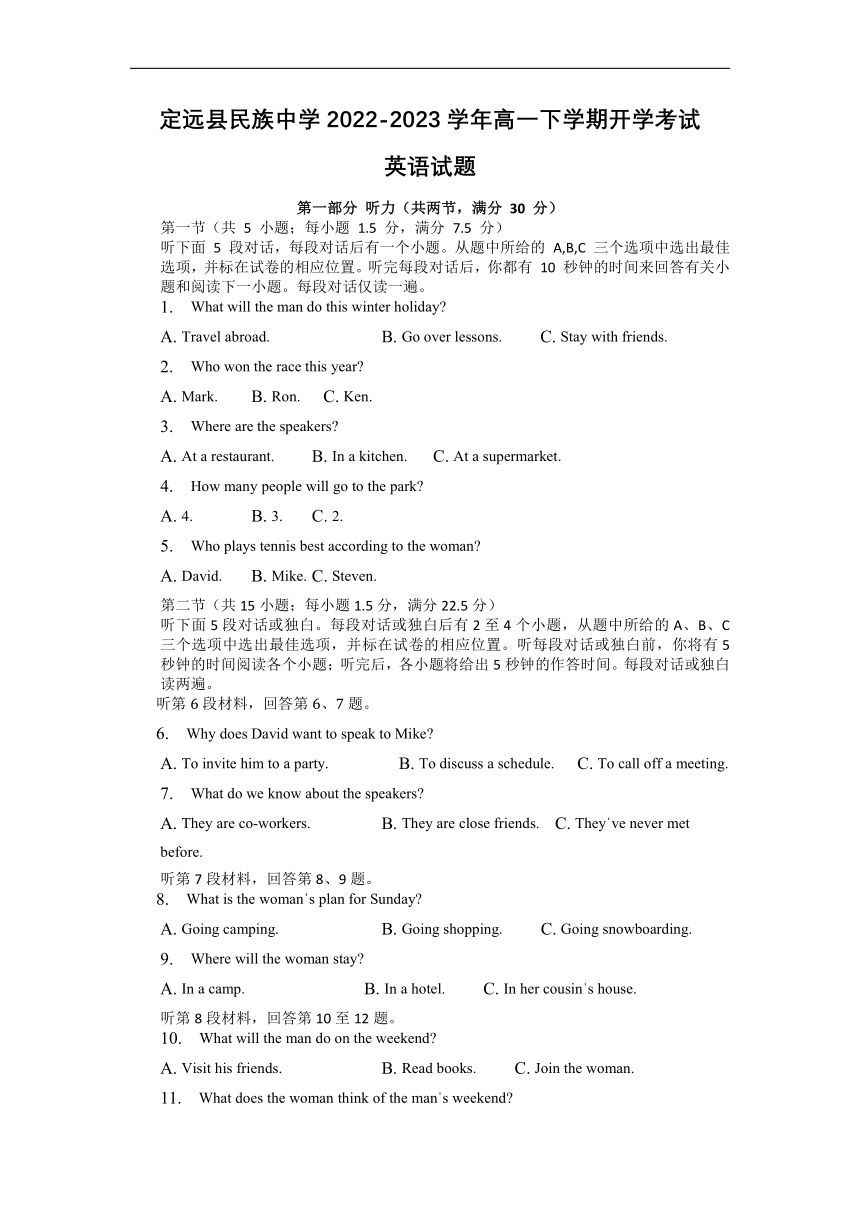 定远县民族中学 2022-2023 学年高一下学期开学考试

英语试题

第一部分 听力（共两节，满分 30 分）

第一节（共 5 小题；每小题 1.5 分，满分 7.5 分）
听下面 5 段对话，每段对话后有一个小题。从题中所给的 A,B,C 三个选项中选出最佳选项，并标在试卷的相应位置。听完每段对话后，你都有 10 秒钟的时间来回答有关小题和阅读下一小题。每段对话仅读一遍。

1. What will the man do this winter holiday?

A. Travel abroad. B. Go over lessons. C. Stay with friends.

2. Who won the race this year?

A. Mark. B. Ron. C. Ken.

3. Where are the speakers?

A. At a restaurant. B. In a kitchen. C. At a supermarket.

4. How many people will go to the park?

A. 4. B. 3. C. 2.

5. Who plays tennis best according to the woman?

A. David. B. Mike. C. Steven.

第二节（共 15 小题；每小题 1.5 分，满分 22.5 分）
听下面 5 段对话或独白。每段对话或独白后有 2 至 4 个小题，从题中所给的 A、B、C 三个选项中选出最佳选项，并标在试卷的相应位置。听每段对话或独白前，你将有 5 秒钟的时间阅读各个小题；听完后，各小题将给出 5 秒钟的作答时间。每段对话或独白读两遍。

听第 6 段材料，回答第 6、7 题。

6. Why does David want to speak to Mike?

A. To invite him to a party. B. To discuss a schedule. C. To call off a meeting.

7. What do we know about the speakers?

A. They are co-workers. B. They are close friends. C. They've never met before.

听第 7 段材料，回答第 8、9 题。

8. What is the woman's plan for Sunday?

A. Going camping. B. Going shopping. C. Going snowboarding.

9. Where will the woman stay?

A. In a camp. B. In a hotel. C. In her cousin's house.

听第 8 段材料，回答第 10 至 12 题。

10. What will the man do on the weekend?

A. Visit his friends. B. Read books. C. Join the woman.

11. What does the woman think of the man's weekend?